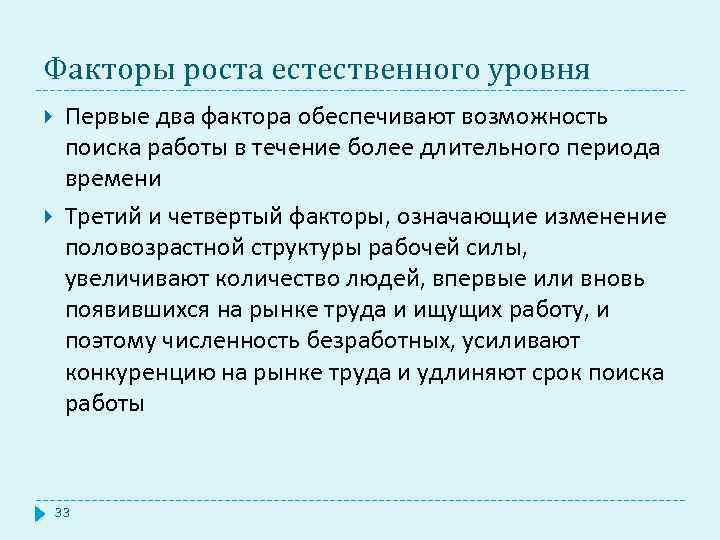 Факторы роста естественного уровня

Первые два фактора обеспечивают возможность поиска работы в течение более длительного периода времени

Третий и четвертый факторы, означающие изменение половозрастной структуры рабочей силы, увеличивают количество людей, впервые или вновь появившихся на рынке труда и ищущих работу, и поэтому численность безработных, усиливают конкуренцию на рынке труда и удлиняют срок поиска работы

33